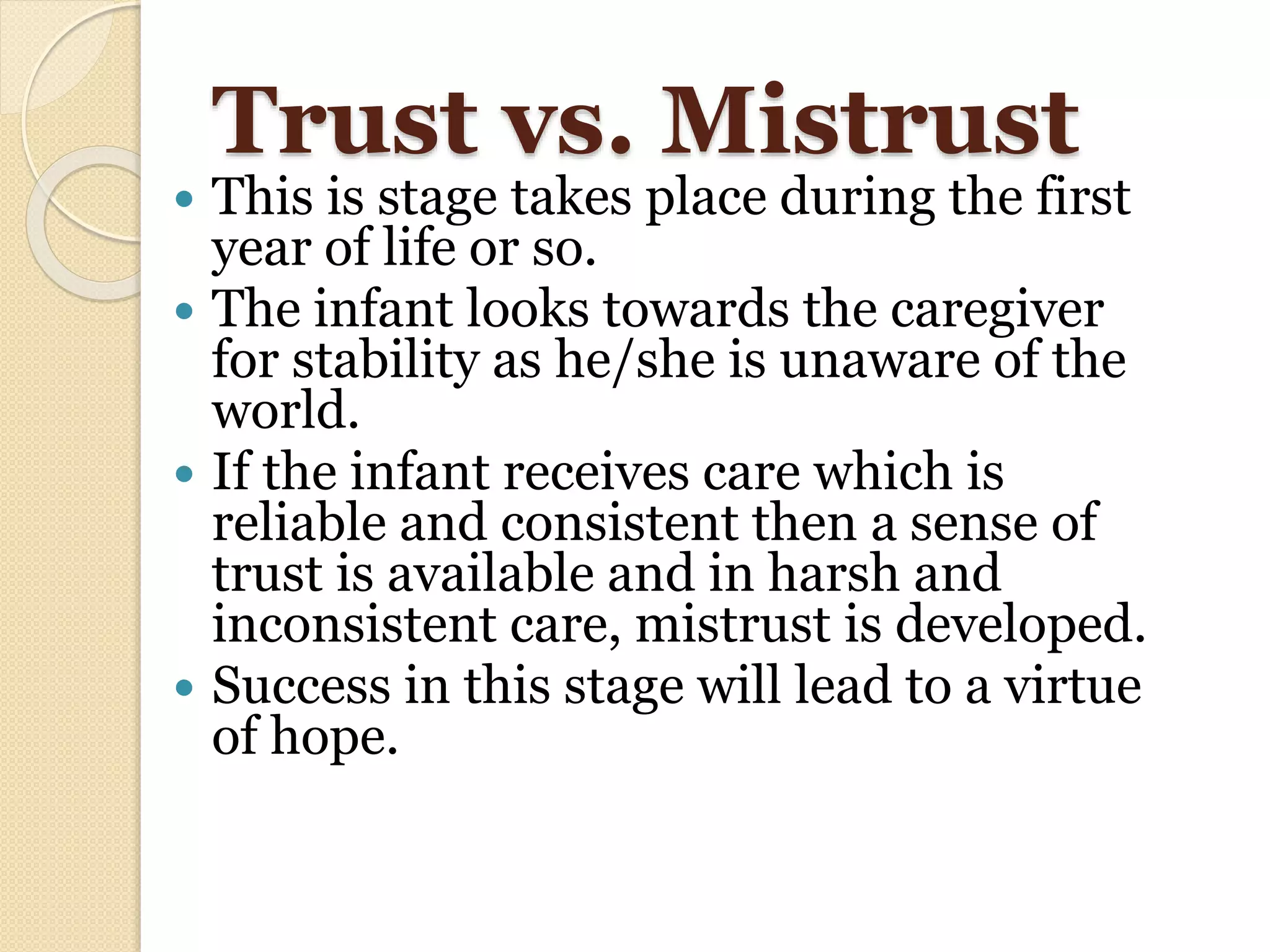 Trust vs. Mistrust

• This is stage takes place during the first year of life or so.
• The infant looks towards the caregiver for stability as he/she is unaware of the world.
• If the infant receives care which is reliable and consistent then a sense of trust is available and in harsh and inconsistent care, mistrust is developed.
• Success in this stage will lead to a virtue of hope.